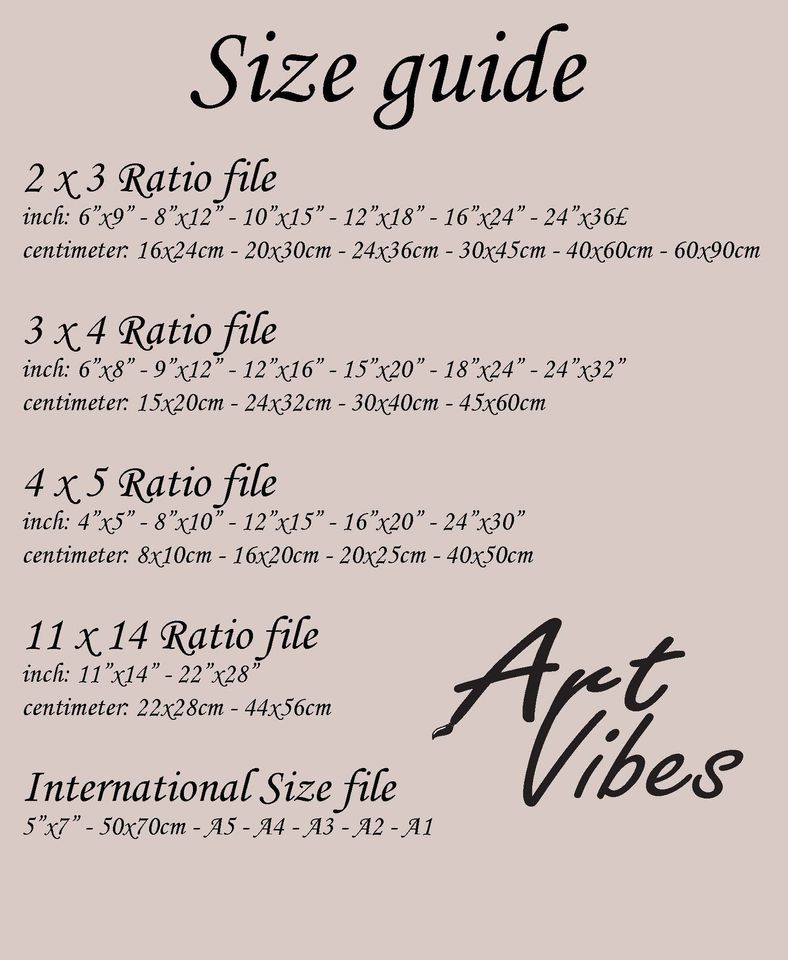 Size guide

2 x 3 Ratio file
inch: 6"x9" - 8"x12" - 10"x15" - 12"x18" - 16"x24" - 24"x36£
centimeter: 16x24cm - 20x30cm - 24x36cm - 30x45cm - 40x60cm - 60x90cm

3 x 4 Ratio file
inch: 6"x8" - 9"x12" - 12"x16" - 15"x20" - 18"x24" - 24"x32"
centimeter: 15x20cm - 24x32cm - 30x40cm - 45x60cm

4 x 5 Ratio file
inch: 4"x5" - 8"x10" - 12"x15" - 16"x20" - 24"x30"
centimeter: 8x10cm - 16x20cm - 20x25cm - 40x50cm

11 x 14 Ratio file
inch: 11"x14" - 22"x28"
centimeter: 22x28cm - 44x56cm

International Size file
5"x7" - 50x70cm - A5 - A4 - A3 - A2 - A1

Art
Vibes